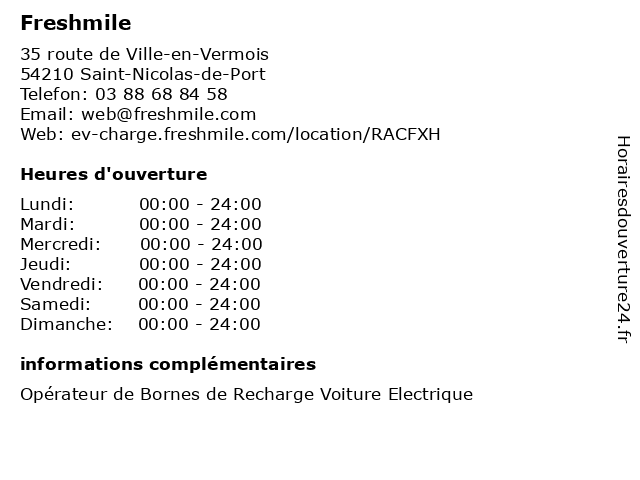 Freshmile

35 route de Ville-en-Vermois
54210 Saint-Nicolas-de-Port
Telefon: 03 88 68 84 58
Email: web@freshmile.com
Web: ev-charge.freshmile.com/location/RACFXH

Heures d'ouverture

| | |
|---|---|
| Lundi: | 00:00 - 24:00 |
| Mardi: | 00:00 - 24:00 |
| Mercredi: | 00:00 - 24:00 |
| Jeudi: | 00:00 - 24:00 |
| Vendredi: | 00:00 - 24:00 |
| Samedi: | 00:00 - 24:00 |
| Dimanche: | 00:00 - 24:00 |

informations complémentaires

Opérateur de Bornes de Recharge Voiture Electrique

Horairesdouverture24.fr